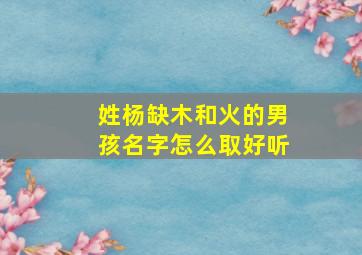 姓杨缺木和火的男孩名字怎么取好听